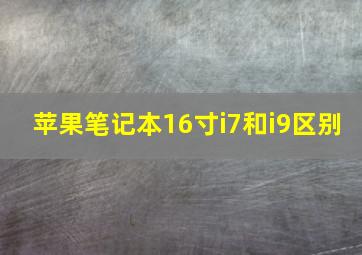 苹果笔记本16寸i7和i9区别